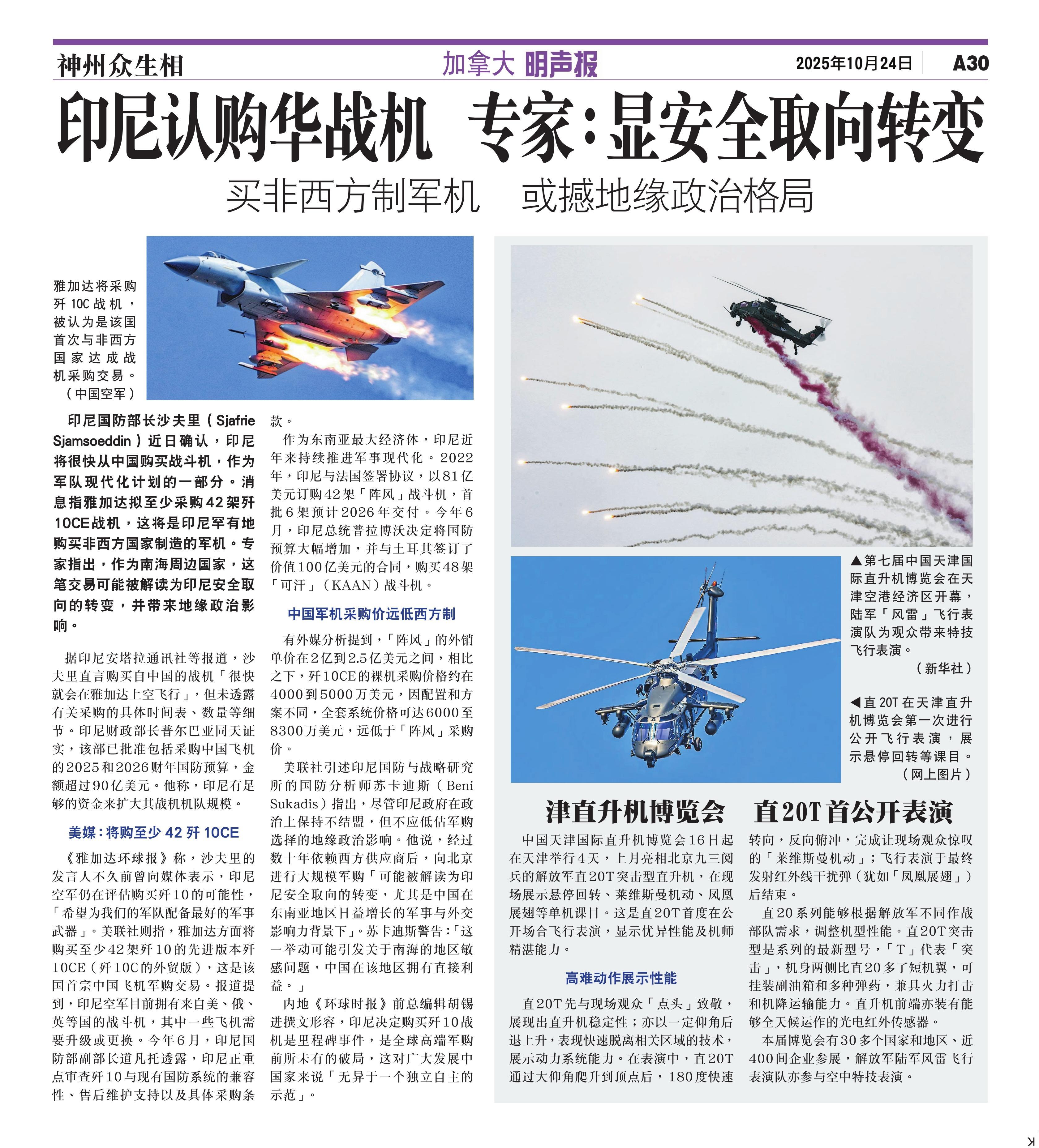 神州众生相

加拿大 明声报

2025年10月24日

A30

印尼认购华战机 专家：显安全取向转变

买非西方制军机 或撼地缘政治格局

雅加达将采购歼10C战机，被认为是该国首次与非西方国家达成战机采购交易。（中国空军）

印尼国防部长沙夫里（Sjafrie Sjamsoeddin）近日确认，印尼将很快从中国购买战斗机，作为军队现代化计划的一部分。消息指雅加达拟至少采购42架歼10CE战机，这将是印尼罕有地购买非西方国家制造的军机。专家指出，作为南海周边国家，这笔交易可能被解读为印尼安全取向的转变，并带来地缘政治影响。

据印尼安塔拉通讯社等报道，沙夫里直言购买自中国的战机「很快就会在雅加达上空飞行」，但未透露有关采购的具体时间表、数量等细节。印尼财政部长普尔巴亚同天证实，该部已批准包括采购中国飞机的2025和2026财年国防预算，金额超过90亿美元。他称，印尼有足够的资金来扩大其战机机队规模。

美媒：将购至少42歼10CE

《雅加达环球报》称，沙夫里的发言人不久前曾向媒体表示，印尼空军仍在评估购买歼10的可能性，「希望为我们的军队配备最好的军事武器」。美联社则指，雅加达方面将购买至少42架歼10的先进版本歼10CE（歼10C的外贸版），这是该国首宗中国飞机军购交易。报道提到，印尼空军目前拥有来自美、俄、英等国的战斗机，其中一些飞机需要升级或更换。今年6月，印尼国防部副部长道凡托透露，印尼正重点审查歼10与现有国防系统的兼容性、售后维护支持以及具体采购条款。

作为东南亚最大经济体，印尼近年来持续推进军事现代化。2022年，印尼与法国签署协议，以81亿美元订购42架「阵风」战斗机，首批6架预计2026年交付。今年6月，印尼总统普拉博沃决定将国防预算大幅增加，并与土耳其签订了价值100亿美元的合同，购买48架「可汗」（KAAN）战斗机。

中国军机采购价远低西方制

有外媒分析提到，「阵风」的外销单价在2亿到2.5亿美元之间，相比之下，歼10CE的裸机采购价格约在4000到5000万美元，因配置和方案不同，全套系统价格可达6000至8300万美元，远低于「阵风」采购价。

美联社引述印尼国防与战略研究所的国防分析师苏卡迪斯（Beni Sukadis）指出，尽管印尼政府在政治上保持不结盟，但不应低估军购选择的地缘政治影响。他说，经过数十年依赖西方供应商后，向北京进行大规模军购「可能被解读为印尼安全取向的转变，尤其是中国在东南亚地区日益增长的军事与外交影响力背景下」。苏卡迪斯警告：「这一举动可能引发关于南海的地区敏感问题，中国在该地区拥有直接利益。」

内地《环球时报》前总编辑胡锡进撰文形容，印尼决定购买歼10战机是里程碑事件，是全球高端军购前所未有的破局，这对广大发展中国家来说「无异于一个独立自主的示范」。

▲第七届中国天津国际直升机博览会在天津空港经济区开幕，陆军「风雷」飞行表演队为观众带来特技飞行表演。（新华社）

◀直20T在天津直升机博览会第一次进行公开飞行表演，展示悬停回转等课目。（网上图片）

津直升机博览会 直20T首公开表演

中国天津国际直升机博览会16日起在天津举行4天，上月亮相北京九三阅兵的解放军直20T突击型直升机，在现场展示悬停回转、莱维斯曼机动、凤凰展翅等单机课目。这是直20T首度在公开场合飞行表演，显示优异性能及机师精湛能力。

高难动作展示性能

直20T先与现场观众「点头」致敬，展现出直升机稳定性；亦以一定仰角后退上升，表现快速脱离相关区域的技术，展示动力系统能力。在表演中，直20T通过大仰角爬升到顶点后，180度快速转向，反向俯冲，完成让现场观众惊叹的「莱维斯曼机动」；飞行表演于最终发射红外线干扰弹（犹如「凤凰展翅」）后结束。

直20系列能够根据解放军不同作战部队需求，调整机型性能。直20T突击型是系列的最新型号，「T」代表「突击」，机身两侧比直20多了短机翼，可挂装副油箱和多种弹药，兼具火力打击和机降运输能力。直升机前端亦装有能够全天候运作的光电红外传感器。

本届博览会有30多个国家和地区、近400间企业参展，解放军陆军风雷飞行表演队亦参与空中特技表演。